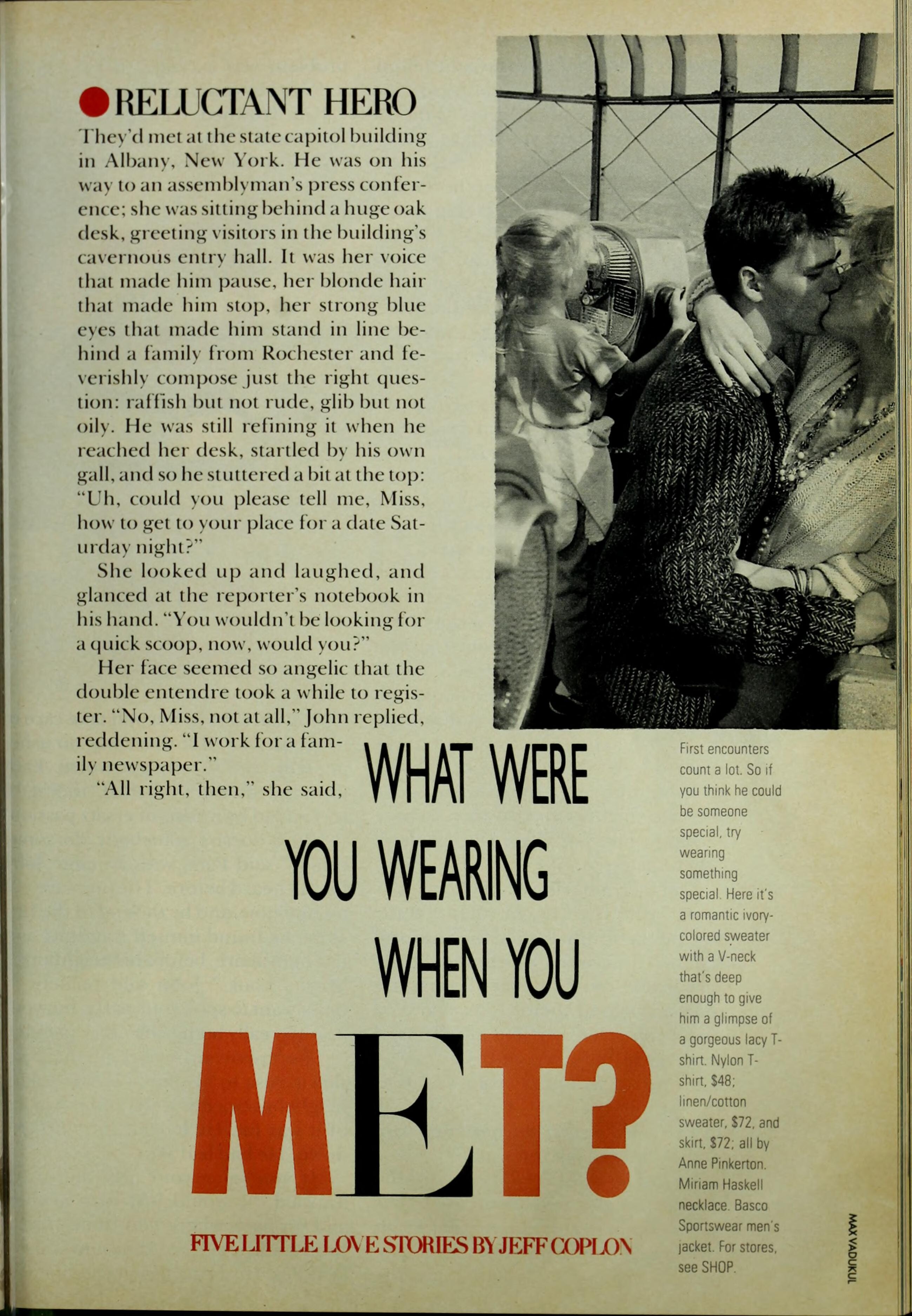 RELUCTANT HERO

They'd met at the state capitol building in Albany, New York. He was on his way to an assemblyman's press conference; she was sitting behind a huge oak desk, greeting visitors in the building's cavernous entry hall. It was her voice that made him pause, her blonde hair that made him stop, her strong blue eyes that made him stand in line behind a family from Rochester and feverishly compose just the right question: raffish but not rude, glib but not oily. He was still refining it when he reached her desk, startled by his own gall, and so he stuttered a bit at the top: "Uh, could you please tell me, Miss, how to get to your place for a date Saturday night?"

She looked up and laughed, and glanced at the reporter's notebook in his hand. "You wouldn't be looking for a quick scoop, now, would you?"

Her face seemed so angelic that the double entendre took a while to register. "No, Miss, not at all," John replied, reddening. "I work for a family newspaper."

"All right, then," she said,

WHAT WERE YOU WEARING WHEN YOU MET?

FIVE LITTLE LOVE STORIES BY JEFF COPLON

First encounters count a lot. So if you think he could be someone special, try wearing something special. Here it's a romantic ivory-colored sweater with a V-neck that's deep enough to give him a glimpse of a gorgeous lacy T-shirt. Nylon T-shirt, $48; linen/cotton sweater, $72, and skirt, $72; all by Anne Pinkerton. Miriam Haskell necklace. Basco Sportswear men's jacket. For stores, see SHOP.

MAX VADUKUL